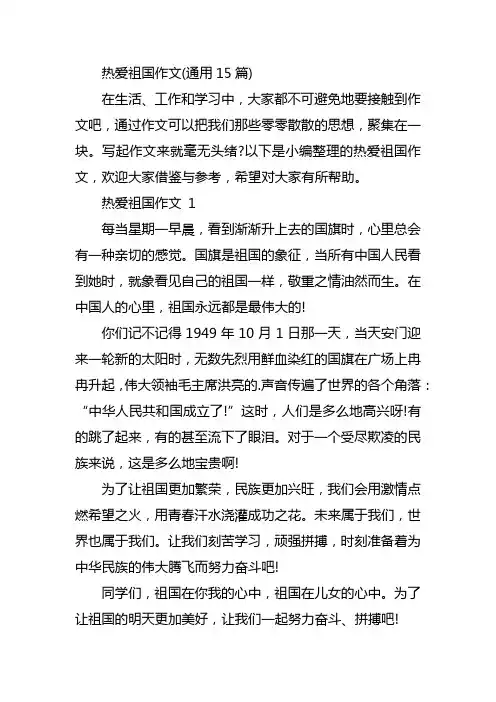 热爱祖国作文(通用 15 篇)

在生活、工作和学习中，大家都不可避免地要接触到作文吧，通过作文可以把我们那些零零散散的思想，聚集在一块。写起作文来就毫无头绪?以下是小编整理的热爱祖国作文，欢迎大家借鉴与参考，希望对大家有所帮助。

热爱祖国作文 1

每当星期一早晨，看到渐渐升上去的国旗时，心里总会有一种亲切的感觉。国旗是祖国的象征，当所有中国人民看到她时，就象看见自己的祖国一样，敬重之情油然而生。在中国人的心里，祖国永远都是最伟大的!

你们记不记得 1949 年 10 月 1 日那一天，当天安门迎来一轮新的太阳时，无数先烈用鲜血染红的国旗在广场上冉冉升起，伟大领袖毛主席洪亮的.声音传遍了世界的各个角落：“中华人民共和国成立了!”这时，人们是多么地高兴呀!有的跳了起来，有的甚至流下了眼泪。对于一个受尽欺凌的民族来说，这是多么地宝贵啊!

为了让祖国更加繁荣，民族更加兴旺，我们会用激情点燃希望之火，用青春汗水浇灌成功之花。未来属于我们，世界也属于我们。让我们刻苦学习，顽强拼搏，时刻准备着为中华民族的伟大腾飞而努力奋斗吧!

同学们，祖国在你我的心中，祖国在儿女的心中。为了让祖国的明天更加美好，让我们一起努力奋斗、拼搏吧!